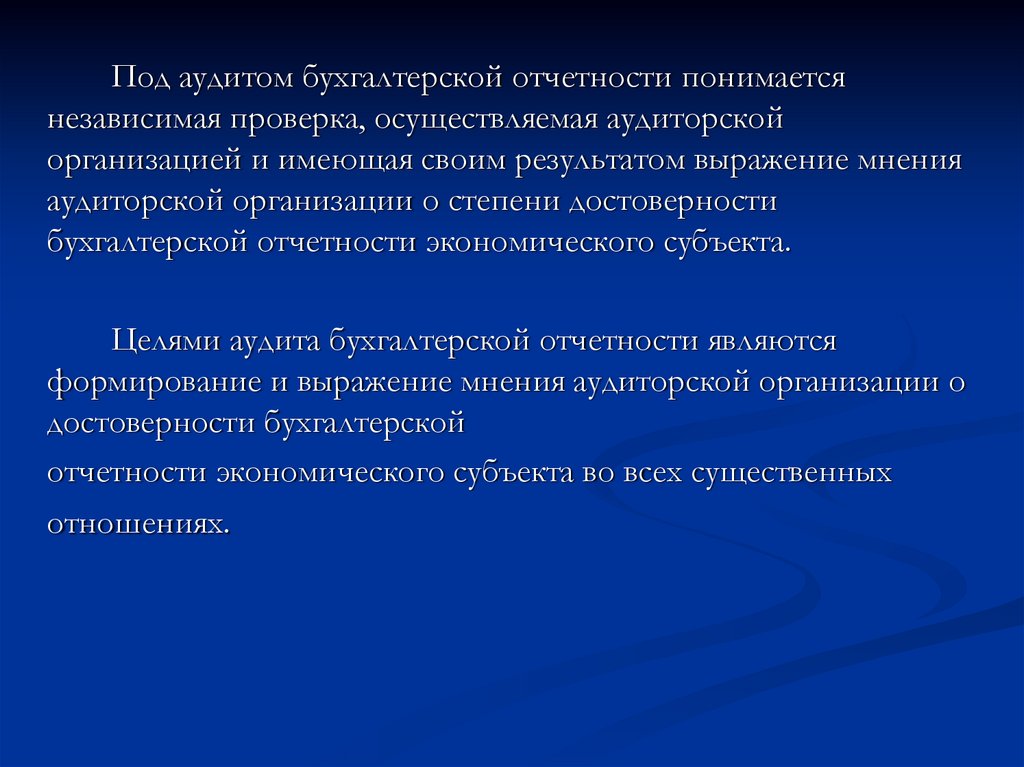 Под аудитом бухгалтерской отчетности понимается независимая проверка, осуществляемая аудиторской организацией и имеющая своим результатом выражение мнения аудиторской организации о степени достоверности бухгалтерской отчетности экономического субъекта.

Целями аудита бухгалтерской отчетности являются формирование и выражение мнения аудиторской организации о достоверности бухгалтерской
отчетности экономического субъекта во всех существенных отношениях.